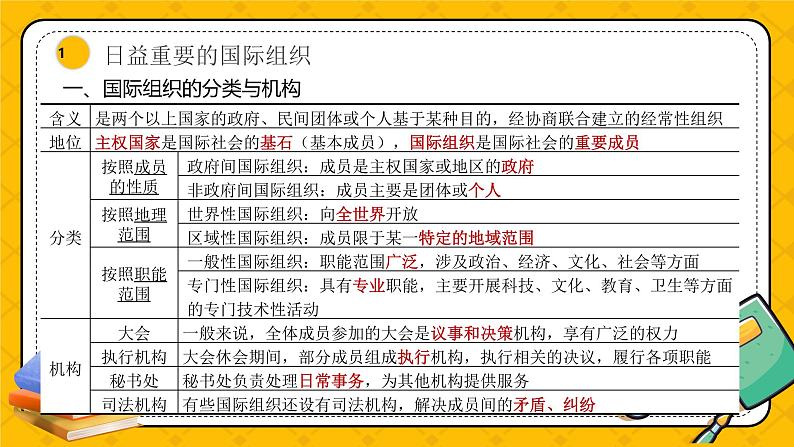 1 日益重要的国际组织

一、国际组织的分类与机构

| 含义 | 是两个以上国家的政府、民间团体或个人基于某种目的，经协商联合建立的经常性组织 | |
|---|---|---|
| 地位 | 主权国家是国际社会的基石（基本成员），国际组织是国际社会的重要成员 | |
| 分类 | 按照成员的性质 | 政府间国际组织：成员是主权国家或地区的政府 |
| | | 非政府间国际组织：成员主要是团体或个人 |
| | 按照地理范围 | 世界性国际组织：向全世界开放 |
| | | 区域性国际组织：成员限于某一特定的地域范围 |
| | 按照职能范围 | 一般性国际组织：职能范围广泛，涉及政治、经济、文化、社会等方面 |
| | | 专门性国际组织：具有专业职能，主要开展科技、文化、教育、卫生等方面的专门技术性活动 |
| 机构 | 大会 | 一般来说，全体成员参加的大会是议事和决策机构，享有广泛的权力 |
| | 执行机构 | 大会休会期间，部分成员组成执行机构，执行相关的决议，履行各项职能 |
| | 秘书处 | 秘书处负责处理日常事务，为其他机构提供服务 |
| | 司法机构 | 有些国际组织还设有司法机构，解决成员间的矛盾、纠纷 |